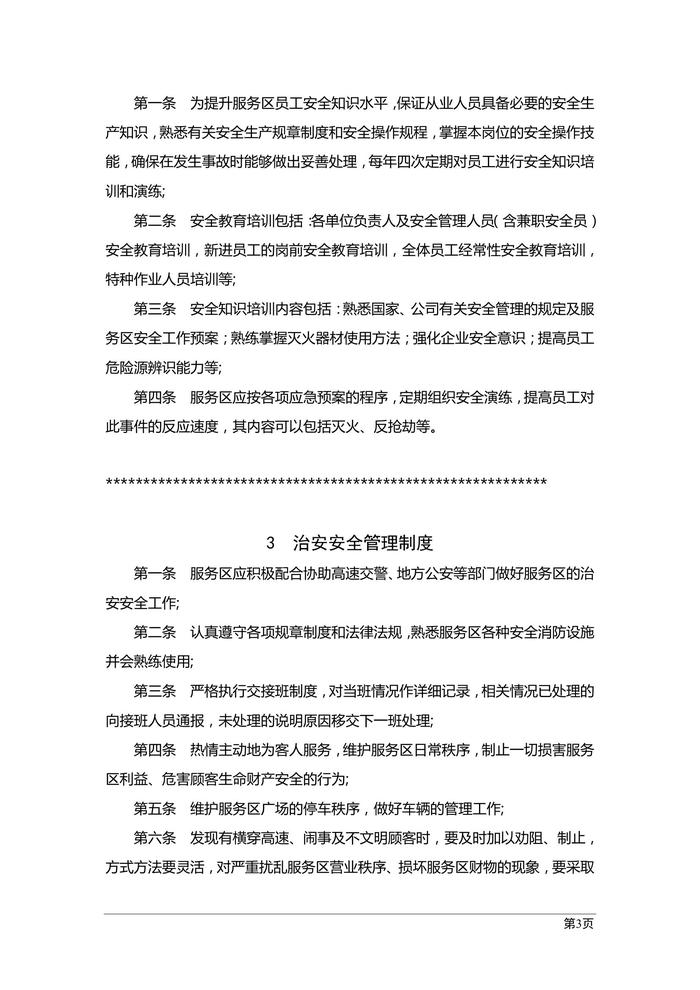 第一条　为提升服务区员工安全知识水平，保证从业人员具备必要的安全生产知识，熟悉有关安全生产规章制度和安全操作规程，掌握本岗位的安全操作技能，确保在发生事故时能够做出妥善处理，每年四次定期对员工进行安全知识培训和演练;

第二条　安全教育培训包括：各单位负责人及安全管理人员(含兼职安全员)安全教育培训，新进员工的岗前安全教育培训，全体员工经常性安全教育培训，特种作业人员培训等;

第三条　安全知识培训内容包括：熟悉国家、公司有关安全管理的规定及服务区安全工作预案；熟练掌握灭火器材使用方法；强化企业安全意识；提高员工危险源辨识能力等;

第四条　服务区应按各项应急预案的程序，定期组织安全演练，提高员工对此事件的反应速度，其内容可以包括灭火、反抢劫等。

************************************************************

3　治安安全管理制度

第一条　服务区应积极配合协助高速交警、地方公安等部门做好服务区的治安安全工作;

第二条　认真遵守各项规章制度和法律法规，熟悉服务区各种安全消防设施并会熟练使用;

第三条　严格执行交接班制度，对当班情况作详细记录，相关情况已处理的向接班人员通报，未处理的说明原因移交下一班处理;

第四条　热情主动地为客人服务，维护服务区日常秩序，制止一切损害服务区利益、危害顾客生命财产安全的行为;

第五条　维护服务区广场的停车秩序，做好车辆的管理工作;

第六条　发现有横穿高速、闹事及不文明顾客时，要及时加以劝阻、制止，方式方法要灵活，对严重扰乱服务区营业秩序、损坏服务区财物的现象，要采取

第3页